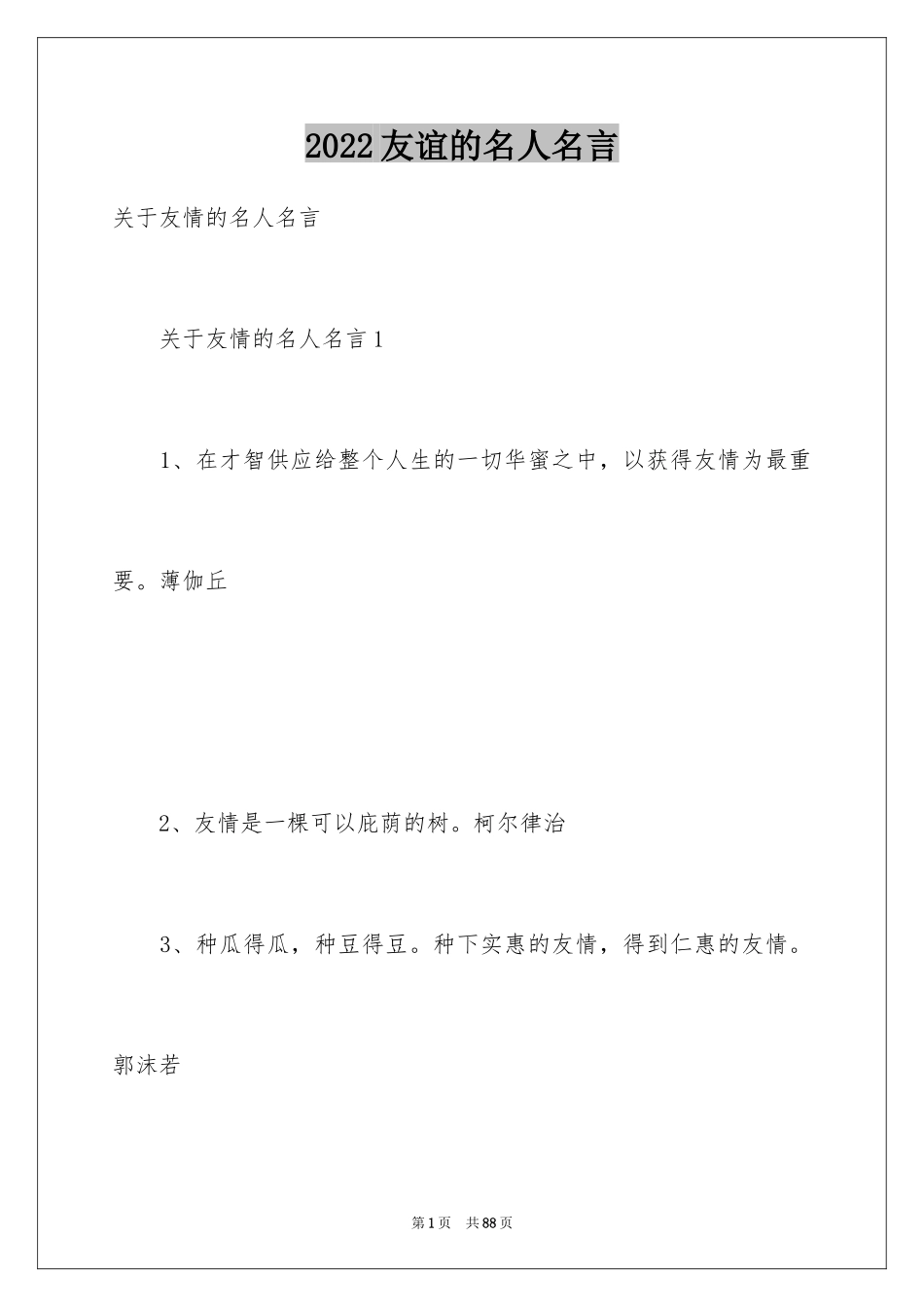 2022友谊的名人名言

关于友情的名人名言

关于友情的名人名言1

1、在才智供应给整个人生的一切华蜜之中，以获得友情为最重要。薄伽丘

2、友情是一棵可以庇荫的树。柯尔律治

3、种瓜得瓜，种豆得豆。种下实惠的友情，得到仁惠的友情。郭沫若

第1页 共88页